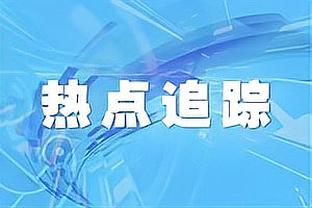 热点追踪